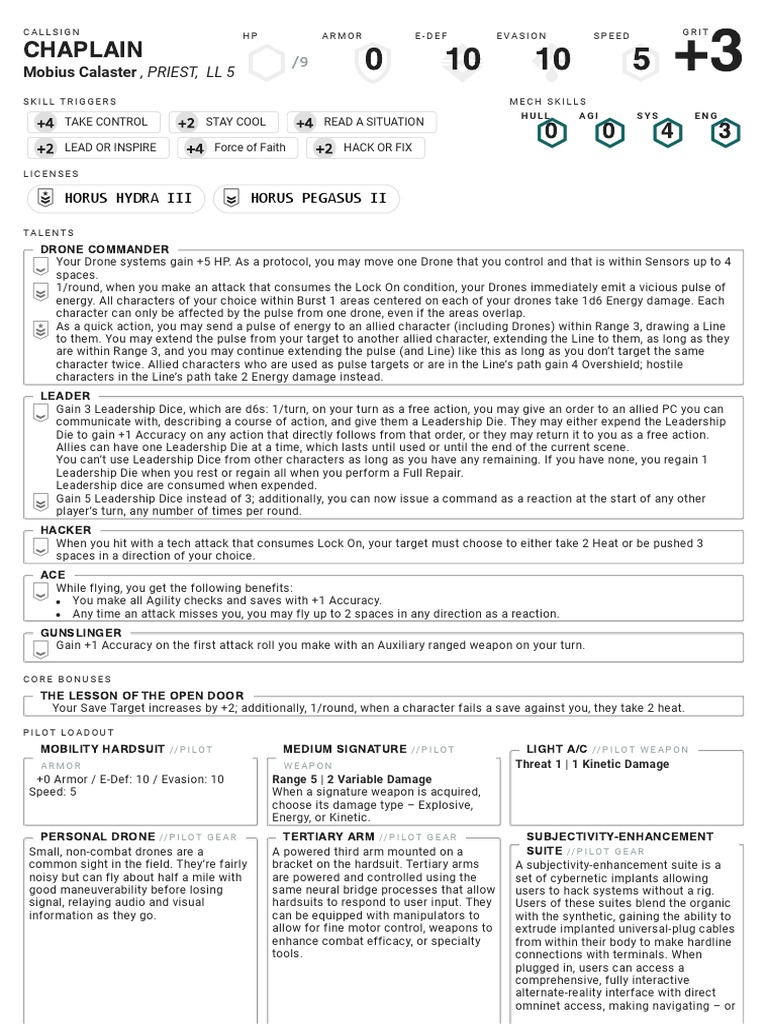 CALLSIGN
CHAPLAIN
Mobius Calaster , PRIEST, LL 5

HP
/9

ARMOR
0

E-DEF
10

EVASION
10

SPEED
5

GRIT
+3

SKILL TRIGGERS
+4 TAKE CONTROL
+2 STAY COOL
+4 READ A SITUATION
+2 LEAD OR INSPIRE
+4 Force of Faith
+2 HACK OR FIX

MECH SKILLS
HULL 0
AGI 0
SYS 4
ENG 3

LICENSES
HORUS HYDRA III
HORUS PEGASUS II

TALENTS

DRONE COMMANDER
Your Drone systems gain +5 HP. As a protocol, you may move one Drone that you control and that is within Sensors up to 4 spaces.
1/round, when you make an attack that consumes the Lock On condition, your Drones immediately emit a vicious pulse of energy. All characters of your choice within Burst 1 areas centered on each of your drones take 1d6 Energy damage. Each character can only be affected by the pulse from one drone, even if the areas overlap.
As a quick action, you may send a pulse of energy to an allied character (including Drones) within Range 3, drawing a Line to them. You may extend the pulse from your target to another allied character, extending the Line to them, as long as they are within Range 3, and you may continue extending the pulse (and Line) like this as long as you don't target the same character twice. Allied characters who are used as pulse targets or are in the Line's path gain 4 Overshield; hostile characters in the Line's path take 2 Energy damage instead.

LEADER
Gain 3 Leadership Dice, which are d6s: 1/turn, on your turn as a free action, you may give an order to an allied PC you can communicate with, describing a course of action, and give them a Leadership Die. They may either expend the Leadership Die to gain +1 Accuracy on any action that directly follows from that order, or they may return it to you as a free action.
Allies can have one Leadership Die at a time, which lasts until used or until the end of the current scene.
You can't use Leadership Dice from other characters as long as you have any remaining. If you have none, you regain 1 Leadership Die when you rest or regain all when you perform a Full Repair.
Leadership dice are consumed when expended.
Gain 5 Leadership Dice instead of 3; additionally, you can now issue a command as a reaction at the start of any other player's turn, any number of times per round.

HACKER
When you hit with a tech attack that consumes Lock On, your target must choose to either take 2 Heat or be pushed 3 spaces in a direction of your choice.

ACE
While flying, you get the following benefits:
• You make all Agility checks and saves with +1 Accuracy.
• Any time an attack misses you, you may fly up to 2 spaces in any direction as a reaction.

GUNSLINGER
Gain +1 Accuracy on the first attack roll you make with an Auxiliary ranged weapon on your turn.

CORE BONUSES
THE LESSON OF THE OPEN DOOR
Your Save Target increases by +2; additionally, 1/round, when a character fails a save against you, they take 2 heat.

PILOT LOADOUT

MOBILITY HARDSUIT //PILOT ARMOR
+0 Armor / E-Def: 10 / Evasion: 10
Speed: 5

MEDIUM SIGNATURE //PILOT WEAPON
Range 5 | 2 Variable Damage
When a signature weapon is acquired, choose its damage type – Explosive, Energy, or Kinetic.

LIGHT A/C //PILOT WEAPON
Threat 1 | 1 Kinetic Damage

PERSONAL DRONE //PILOT GEAR
Small, non-combat drones are a common sight in the field. They're fairly noisy but can fly about half a mile with good maneuverability before losing signal, relaying audio and visual information as they go.

TERTIARY ARM //PILOT GEAR
A powered third arm mounted on a bracket on the hardsuit. Tertiary arms are powered and controlled using the same neural bridge processes that allow hardsuits to respond to user input. They can be equipped with manipulators to allow for fine motor control, weapons to enhance combat efficacy, or specialty tools.

SUBJECTIVITY-ENHANCEMENT SUITE //PILOT GEAR
A subjectivity-enhancement suite is a set of cybernetic implants allowing users to hack systems without a rig. Users of these suites blend the organic with the synthetic, gaining the ability to extrude implanted universal-plug cables from within their body to make hardline connections with terminals. When plugged in, users can access a comprehensive, fully interactive alternate-reality interface with direct omninet access, making navigating – or